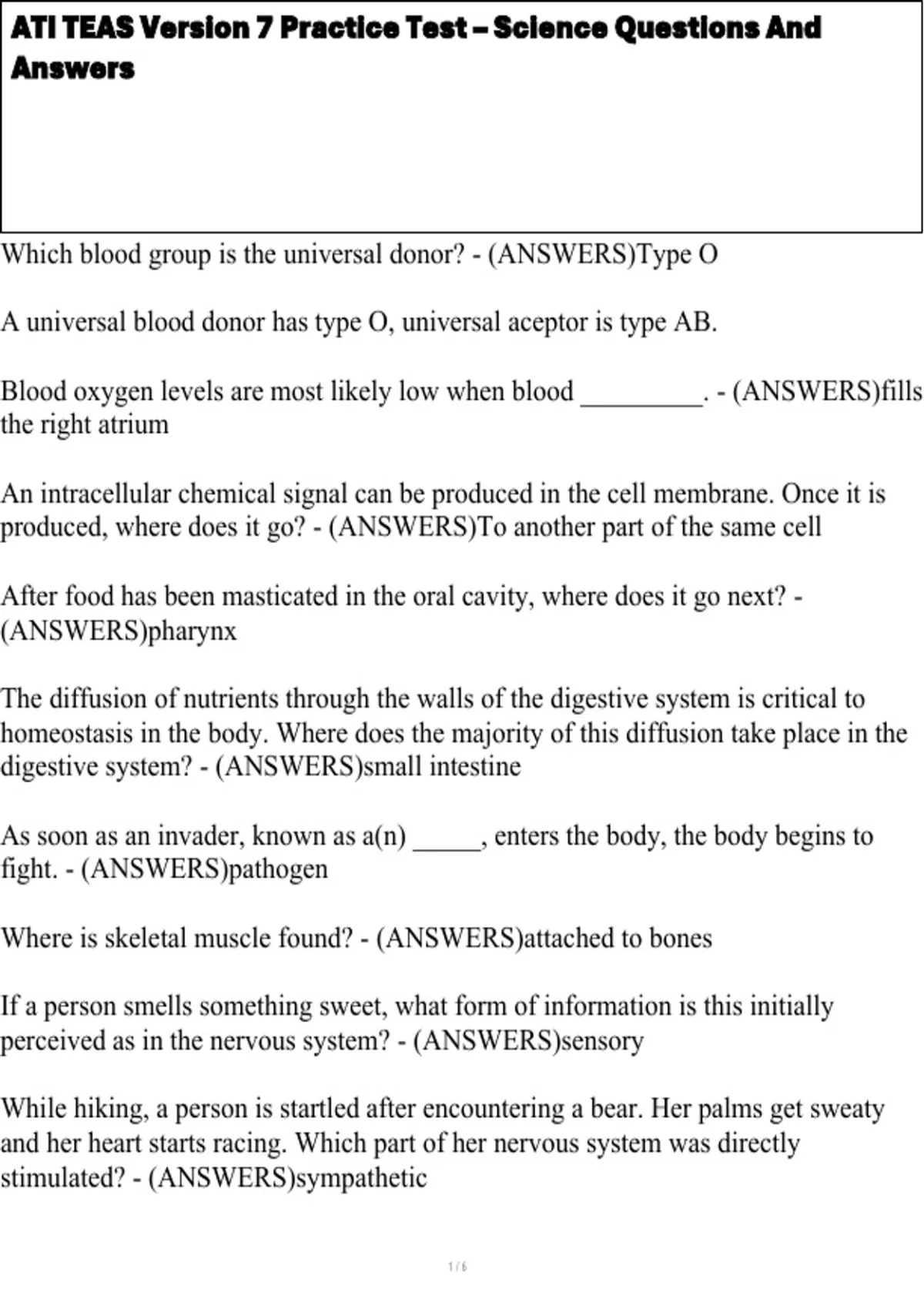 ATI TEAS Version 7 Practice Test – Science Questions And Answers

Which blood group is the universal donor? - (ANSWERS)Type O

A universal blood donor has type O, universal aceptor is type AB.

Blood oxygen levels are most likely low when blood _________. - (ANSWERS)fills the right atrium

An intracellular chemical signal can be produced in the cell membrane. Once it is produced, where does it go? - (ANSWERS)To another part of the same cell

After food has been masticated in the oral cavity, where does it go next? - (ANSWERS)pharynx

The diffusion of nutrients through the walls of the digestive system is critical to homeostasis in the body. Where does the majority of this diffusion take place in the digestive system? - (ANSWERS)small intestine

As soon as an invader, known as a(n) _____, enters the body, the body begins to fight. - (ANSWERS)pathogen

Where is skeletal muscle found? - (ANSWERS)attached to bones

If a person smells something sweet, what form of information is this initially perceived as in the nervous system? - (ANSWERS)sensory

While hiking, a person is startled after encountering a bear. Her palms get sweaty and her heart starts racing. Which part of her nervous system was directly stimulated? - (ANSWERS)sympathetic

1 / 6